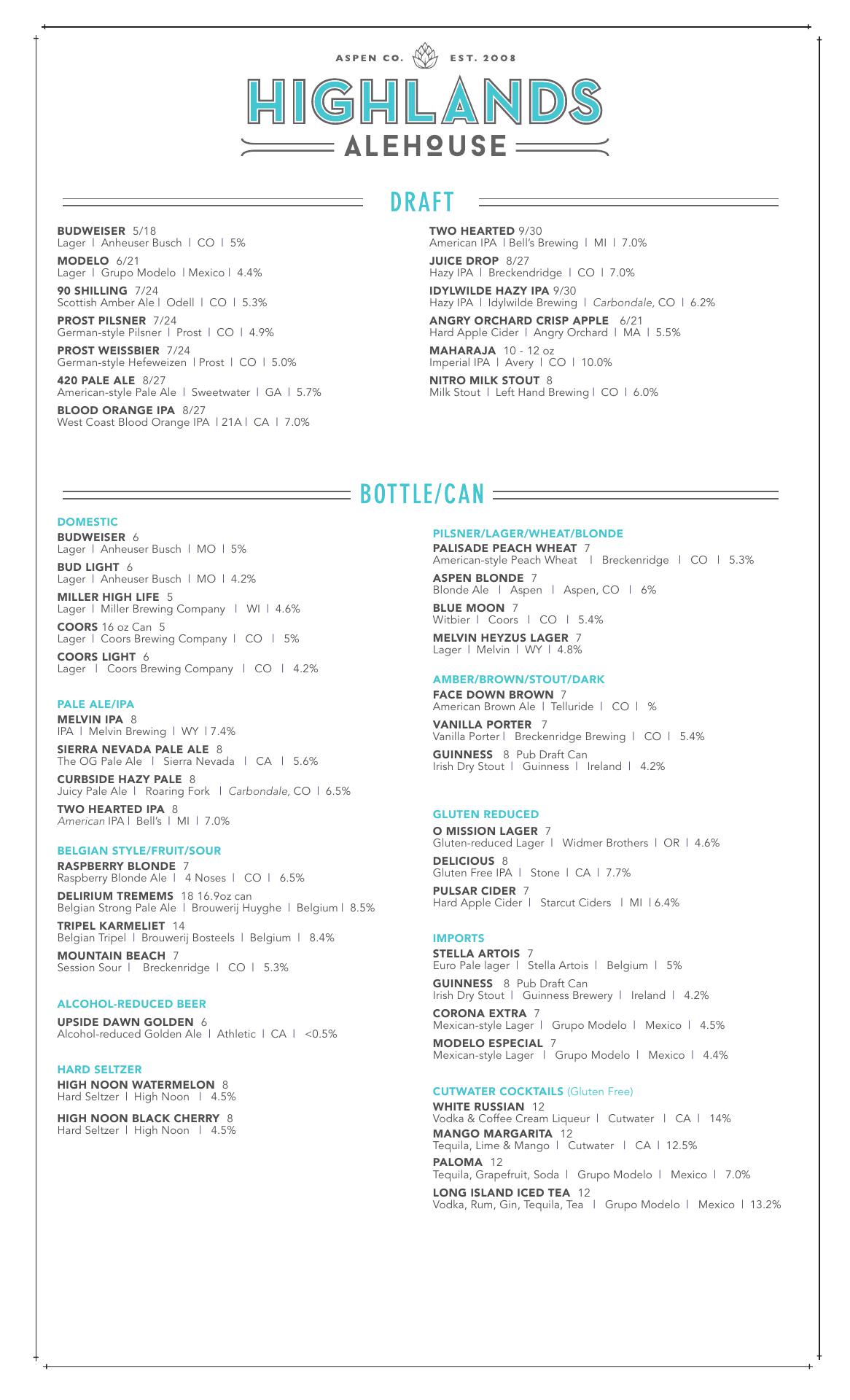 ASPEN CO. EST. 2008

HIGHLANDS
ALEHOUSE

DRAFT

BUDWEISER 5/18
Lager | Anheuser Busch | CO | 5%

MODELO 6/21
Lager | Grupo Modelo | Mexico | 4.4%

90 SHILLING 7/24
Scottish Amber Ale | Odell | CO | 5.3%

PROST PILSNER 7/24
German-style Pilsner | Prost | CO | 4.9%

PROST WEISSBIER 7/24
German-style Hefeweizen | Prost | CO | 5.0%

420 PALE ALE 8/27
American-style Pale Ale | Sweetwater | GA | 5.7%

BLOOD ORANGE IPA 8/27
West Coast Blood Orange IPA | 21A | CA | 7.0%

TWO HEARTED 9/30
American IPA | Bell's Brewing | MI | 7.0%

JUICE DROP 8/27
Hazy IPA | Breckendridge | CO | 7.0%

IDYLWILDE HAZY IPA 9/30
Hazy IPA | Idylwilde Brewing | Carbondale, CO | 6.2%

ANGRY ORCHARD CRISP APPLE 6/21
Hard Apple Cider | Angry Orchard | MA | 5.5%

MAHARAJA 10 - 12 oz
Imperial IPA | Avery | CO | 10.0%

NITRO MILK STOUT 8
Milk Stout | Left Hand Brewing | CO | 6.0%

BOTTLE/CAN

DOMESTIC
BUDWEISER 6
Lager | Anheuser Busch | MO | 5%

BUD LIGHT 6
Lager | Anheuser Busch | MO | 4.2%

MILLER HIGH LIFE 5
Lager | Miller Brewing Company | WI | 4.6%

COORS 16 oz Can 5
Lager | Coors Brewing Company | CO | 5%

COORS LIGHT 6
Lager | Coors Brewing Company | CO | 4.2%

PALE ALE/IPA
MELVIN IPA 8
IPA | Melvin Brewing | WY | 7.4%

SIERRA NEVADA PALE ALE 8
The OG Pale Ale | Sierra Nevada | CA | 5.6%

CURBSIDE HAZY PALE 8
Juicy Pale Ale | Roaring Fork | Carbondale, CO | 6.5%

TWO HEARTED IPA 8
American IPA | Bell's | MI | 7.0%

BELGIAN STYLE/FRUIT/SOUR
RASPBERRY BLONDE 7
Raspberry Blonde Ale | 4 Noses | CO | 6.5%

DELIRIUM TREMEMS 18 16.9oz can
Belgian Strong Pale Ale | Brouwerij Huyghe | Belgium | 8.5%

TRIPEL KARMELIET 14
Belgian Tripel | Brouwerij Bosteels | Belgium | 8.4%

MOUNTAIN BEACH 7
Session Sour | Breckenridge | CO | 5.3%

ALCOHOL-REDUCED BEER
UPSIDE DAWN GOLDEN 6
Alcohol-reduced Golden Ale | Athletic | CA | <0.5%

HARD SELTZER
HIGH NOON WATERMELON 8
Hard Seltzer | High Noon | 4.5%

HIGH NOON BLACK CHERRY 8
Hard Seltzer | High Noon | 4.5%

PILSNER/LAGER/WHEAT/BLONDE
PALISADE PEACH WHEAT 7
American-style Peach Wheat | Breckenridge | CO | 5.3%

ASPEN BLONDE 7
Blonde Ale | Aspen | Aspen, CO | 6%

BLUE MOON 7
Witbier | Coors | CO | 5.4%

MELVIN HEYZUS LAGER 7
Lager | Melvin | WY | 4.8%

AMBER/BROWN/STOUT/DARK
FACE DOWN BROWN 7
American Brown Ale | Telluride | CO | %

VANILLA PORTER 7
Vanilla Porter | Breckenridge Brewing | CO | 5.4%

GUINNESS 8 Pub Draft Can
Irish Dry Stout | Guinness | Ireland | 4.2%

GLUTEN REDUCED
O MISSION LAGER 7
Gluten-reduced Lager | Widmer Brothers | OR | 4.6%

DELICIOUS 8
Gluten Free IPA | Stone | CA | 7.7%

PULSAR CIDER 7
Hard Apple Cider | Starcut Ciders | MI | 6.4%

IMPORTS
STELLA ARTOIS 7
Euro Pale lager | Stella Artois | Belgium | 5%

GUINNESS 8 Pub Draft Can
Irish Dry Stout | Guinness Brewery | Ireland | 4.2%

CORONA EXTRA 7
Mexican-style Lager | Grupo Modelo | Mexico | 4.5%

MODELO ESPECIAL 7
Mexican-style Lager | Grupo Modelo | Mexico | 4.4%

CUTWATER COCKTAILS (Gluten Free)
WHITE RUSSIAN 12
Vodka & Coffee Cream Liqueur | Cutwater | CA | 14%
MANGO MARGARITA 12
Tequila, Lime & Mango | Cutwater | CA | 12.5%
PALOMA 12
Tequila, Grapefruit, Soda | Grupo Modelo | Mexico | 7.0%
LONG ISLAND ICED TEA 12
Vodka, Rum, Gin, Tequila, Tea | Grupo Modelo | Mexico | 13.2%